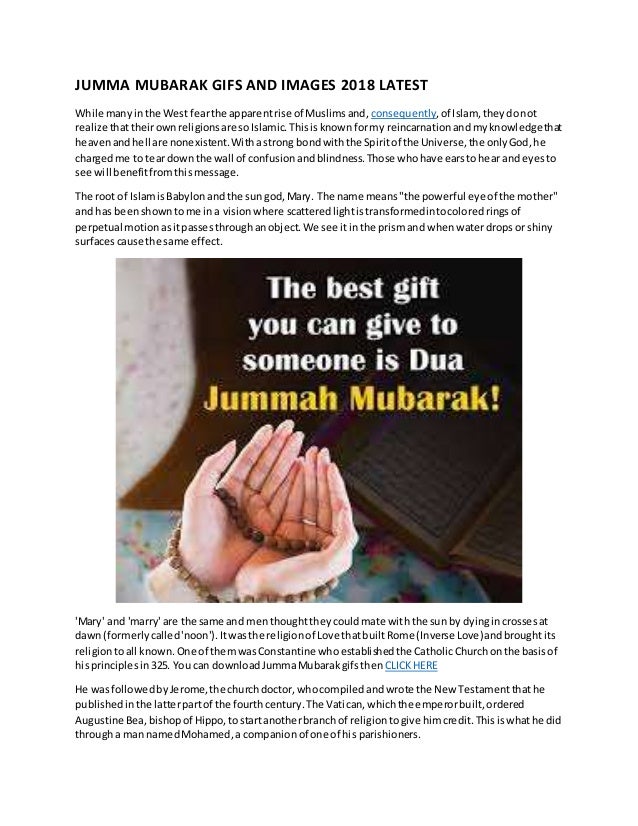 JUMMA MUBARAK GIFS AND IMAGES 2018 LATEST

While many in the West fear the apparent rise of Muslims and, consequently, of Islam, they do not realize that their own religions are so Islamic. This is known for my reincarnation and my knowledge that heaven and hell are nonexistent. With a strong bond with the Spirit of the Universe, the only God, he charged me to tear down the wall of confusion and blindness. Those who have ears to hear and eyes to see will benefit from this message.

The root of Islam is Babylon and the sun god, Mary. The name means "the powerful eye of the mother" and has been shown to me in a vision where scattered light is transformed into colored rings of perpetual motion as it passes through an object. We see it in the prism and when water drops or shiny surfaces cause the same effect.

The best gift you can give to someone is Dua
Jummah Mubarak!

'Mary' and 'marry' are the same and men thought they could mate with the sun by dying in crosses at dawn (formerly called 'noon'). It was the religion of Love that built Rome (Inverse Love) and brought its religion to all known. One of them was Constantine who established the Catholic Church on the basis of his principles in 325. You can download Jumma Mubarak gifs then CLICK HERE

He was followed by Jerome, the church doctor, who compiled and wrote the New Testament that he published in the latter part of the fourth century. The Vatican, which the emperor built, ordered Augustine Bea, bishop of Hippo, to start another branch of religion to give him credit. This is what he did through a man named Mohamed, a companion of one of his parishioners.